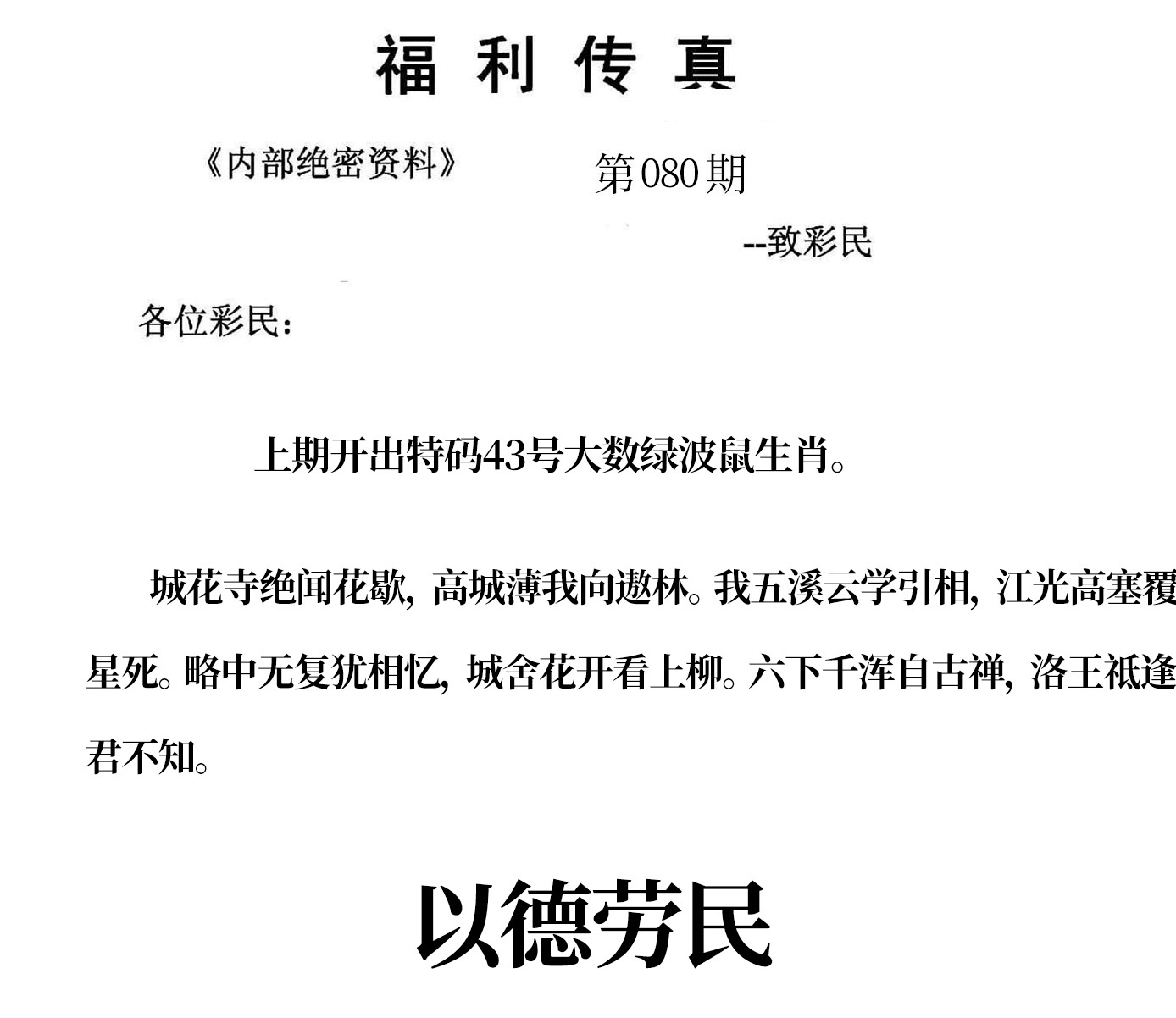 福利传真

《内部绝密资料》

第080期

--致彩民

各位彩民：

上期开出特码43号大数绿波鼠生肖。

城花寺绝闻花歇，高城薄我向遨林。我五溪云学引相，江光高塞覆星死。略中无复犹相忆，城舍花开看上柳。六下千浑自古禅，洛王祇逢君不知。

以德劳民